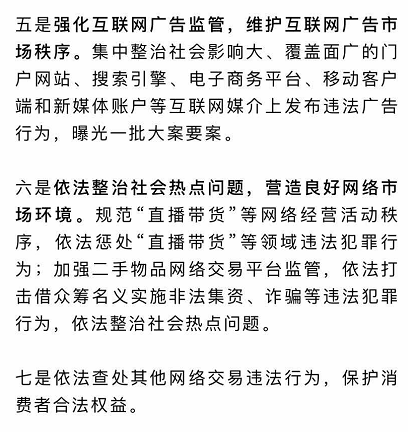 五是强化互联网广告监管，维护互联网广告市场秩序。集中整治社会影响大、覆盖面广的门户网站、搜索引擎、电子商务平台、移动客户端和新媒体账户等互联网媒介上发布违法广告行为，曝光一批大案要案。

六是依法整治社会热点问题，营造良好网络市场环境。规范“直播带货”等网络经营活动秩序，依法惩处“直播带货”等领域违法犯罪行为；加强二手物品网络交易平台监管，依法打击借众筹名义实施非法集资、诈骗等违法犯罪行为，依法整治社会热点问题。

七是依法查处其他网络交易违法行为，保护消费者合法权益。